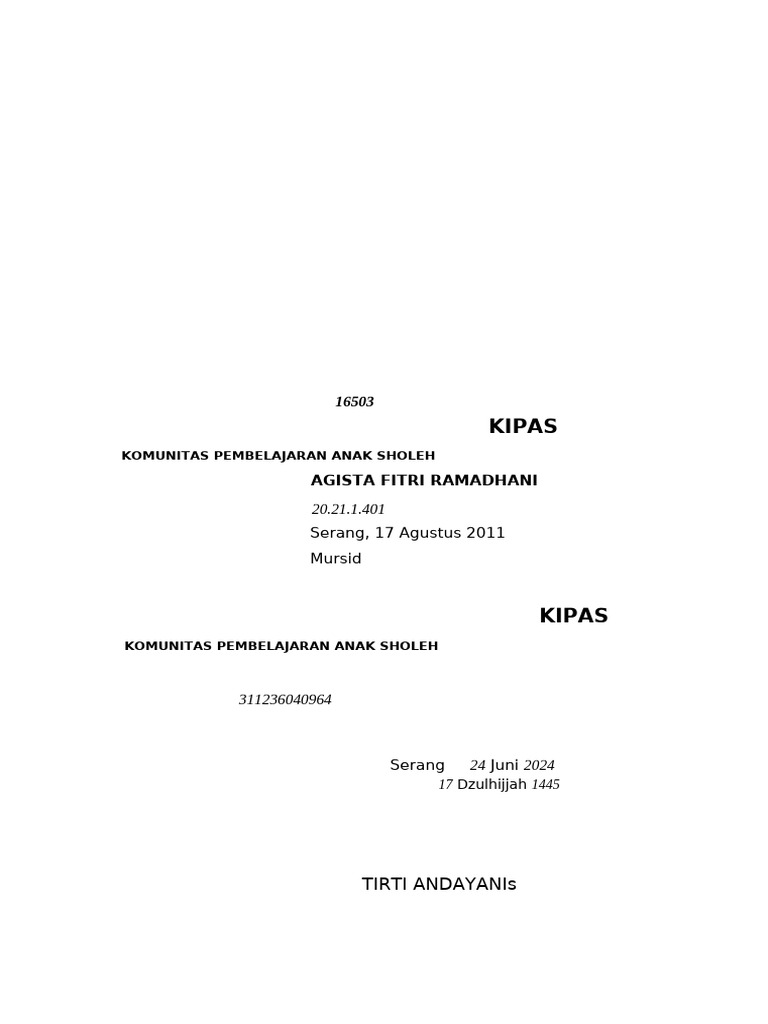 16503

KIPAS

KOMUNITAS PEMBELAJARAN ANAK SHOLEH

AGISTA FITRI RAMADHANI

20.21.1.401

Serang, 17 Agustus 2011

Mursid

KIPAS

KOMUNITAS PEMBELAJARAN ANAK SHOLEH

311236040964

Serang 24 Juni 2024
17 Dzulhijjah 1445

TIRTI ANDAYANIs